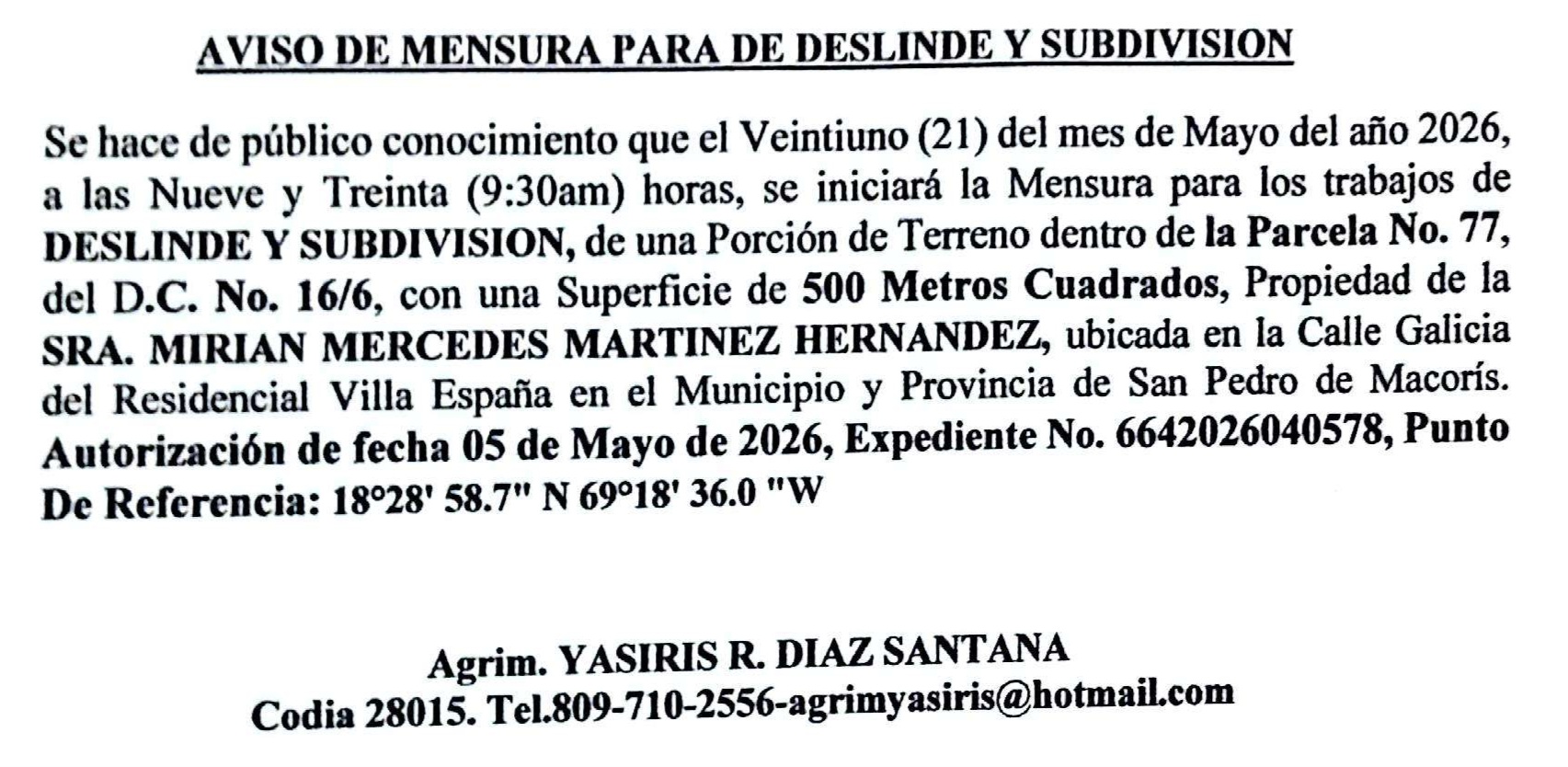 AVISO DE MENSURA PARA DE DESLINDE Y SUBDIVISION

Se hace de público conocimiento que el Veintiuno (21) del mes de Mayo del año 2026, a las Nueve y Treinta (9:30am) horas, se iniciará la Mensura para los trabajos de DESLINDE Y SUBDIVISION, de una Porción de Terreno dentro de la Parcela No. 77, del D.C. No. 16/6, con una Superficie de 500 Metros Cuadrados, Propiedad de la SRA. MIRIAN MERCEDES MARTINEZ HERNANDEZ, ubicada en la Calle Galicia del Residencial Villa España en el Municipio y Provincia de San Pedro de Macorís. Autorización de fecha 05 de Mayo de 2026, Expediente No. 6642026040578, Punto De Referencia: 18°28' 58.7" N 69°18' 36.0 "W

Agrim. YASIRIS R. DIAZ SANTANA
Codia 28015. Tel.809-710-2556-agrimyasiris@hotmail.com